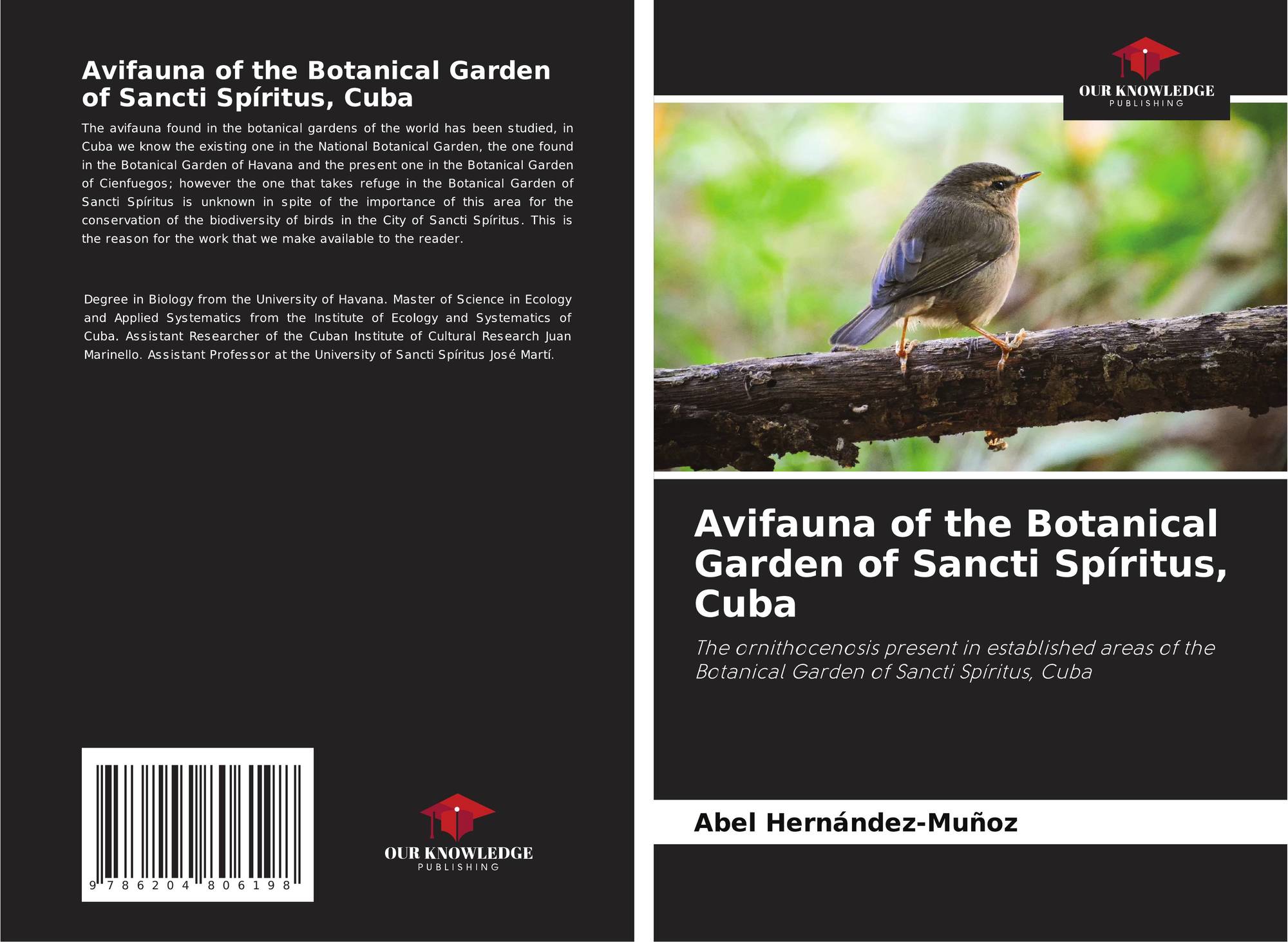 Avifauna of the Botanical Garden of Sancti Spíritus, Cuba

The avifauna found in the botanical gardens of the world has been studied, in Cuba we know the existing one in the National Botanical Garden, the one found in the Botanical Garden of Havana and the present one in the Botanical Garden of Cienfuegos; however the one that takes refuge in the Botanical Garden of Sancti Spíritus is unknown in spite of the importance of this area for the conservation of the biodiversity of birds in the City of Sancti Spíritus. This is the reason for the work that we make available to the reader.

Degree in Biology from the University of Havana. Master of Science in Ecology and Applied Systematics from the Institute of Ecology and Systematics of Cuba. Assistant Researcher of the Cuban Institute of Cultural Research Juan Marinello. Assistant Professor at the University of Sancti Spíritus José Martí.

9 786204 806198

OUR KNOWLEDGE
PUBLISHING

OUR KNOWLEDGE
PUBLISHING

Avifauna of the Botanical Garden of Sancti Spíritus, Cuba

The ornithocenosis present in established areas of the Botanical Garden of Sancti Spíritus, Cuba

Abel Hernández-Muñoz